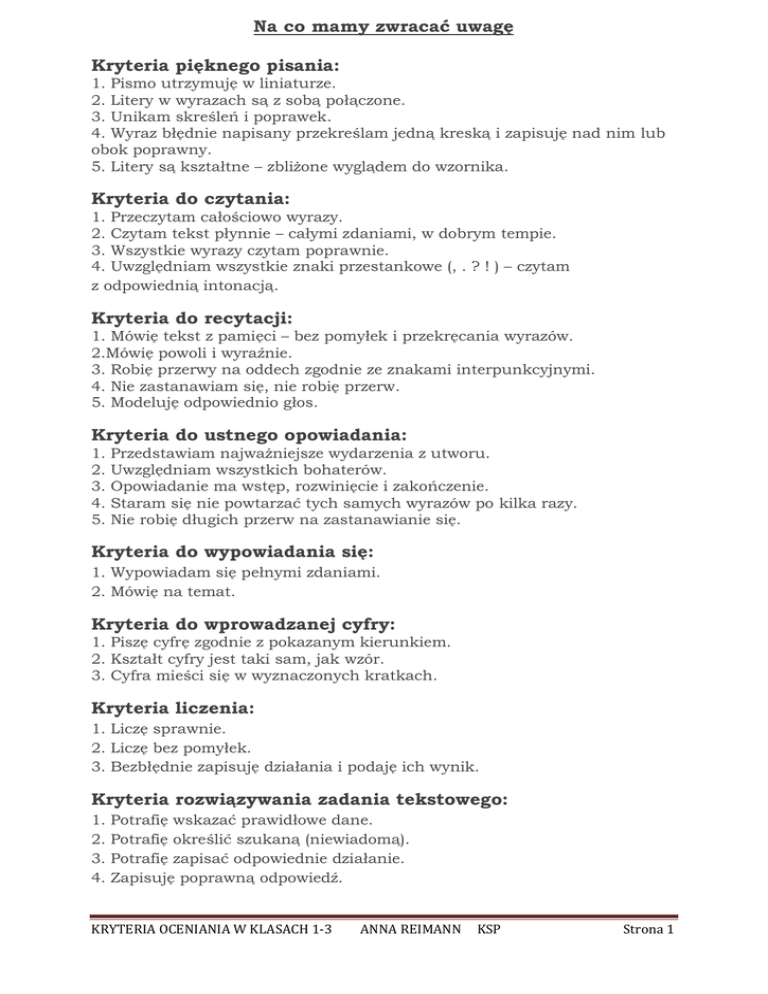 Na co mamy zwracać uwagę

Kryteria pięknego pisania:
1. Pismo utrzymuję w liniaturze.
2. Litery w wyrazach są z sobą połączone.
3. Unikam skreśleń i poprawek.
4. Wyraz błędnie napisany przekreślam jedną kreską i zapisuję nad nim lub obok poprawny.
5. Litery są kształtne – zbliżone wyglądem do wzornika.

Kryteria do czytania:
1. Przeczytam całościowo wyrazy.
2. Czytam tekst płynnie – całymi zdaniami, w dobrym tempie.
3. Wszystkie wyrazy czytam poprawnie.
4. Uwzględniam wszystkie znaki przestankowe (, . ? ! ) – czytam z odpowiednią intonacją.

Kryteria do recytacji:
1. Mówię tekst z pamięci – bez pomyłek i przekręcania wyrazów.
2.Mówię powoli i wyraźnie.
3. Robię przerwy na oddech zgodnie ze znakami interpunkcyjnymi.
4. Nie zastanawiam się, nie robię przerw.
5. Modeluję odpowiednio głos.

Kryteria do ustnego opowiadania:
1. Przedstawiam najważniejsze wydarzenia z utworu.
2. Uwzględniam wszystkich bohaterów.
3. Opowiadanie ma wstęp, rozwinięcie i zakończenie.
4. Staram się nie powtarzać tych samych wyrazów po kilka razy.
5. Nie robię długich przerw na zastanawianie się.

Kryteria do wypowiadania się:
1. Wypowiadam się pełnymi zdaniami.
2. Mówię na temat.

Kryteria do wprowadzanej cyfry:
1. Piszę cyfrę zgodnie z pokazanym kierunkiem.
2. Kształt cyfry jest taki sam, jak wzór.
3. Cyfra mieści się w wyznaczonych kratkach.

Kryteria liczenia:
1. Liczę sprawnie.
2. Liczę bez pomyłek.
3. Bezbłędnie zapisuję działania i podaję ich wynik.

Kryteria rozwiązywania zadania tekstowego:
1. Potrafię wskazać prawidłowe dane.
2. Potrafię określić szukaną (niewiadomą).
3. Potrafię zapisać odpowiednie działanie.
4. Zapisuję poprawną odpowiedź.

KRYTERIA OCENIANIA W KLASACH 1-3 ANNA REIMANN KSP Strona 1